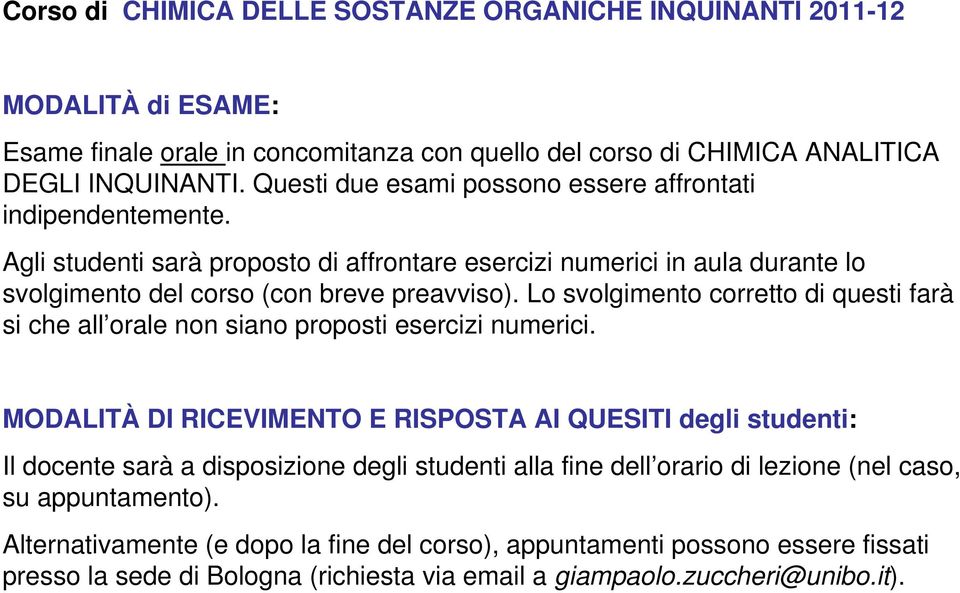 Corso di CHIMICA DELLE SOSTANZE ORGANICHE INQUINANTI 2011-12

MODALITÀ di ESAME:

Esame finale orale in concomitanza con quello del corso di CHIMICA ANALITICA DEGLI INQUINANTI. Questi due esami possono essere affrontati indipendentemente.

Agli studenti sarà proposto di affrontare esercizi numerici in aula durante lo svolgimento del corso (con breve preavviso). Lo svolgimento corretto di questi farà si che all'orale non siano proposti esercizi numerici.

MODALITÀ DI RICEVIMENTO E RISPOSTA AI QUESITI degli studenti:

Il docente sarà a disposizione degli studenti alla fine dell'orario di lezione (nel caso, su appuntamento).

Alternativamente (e dopo la fine del corso), appuntamenti possono essere fissati presso la sede di Bologna (richiesta via email a giampaolo.zuccheri@unibo.it).